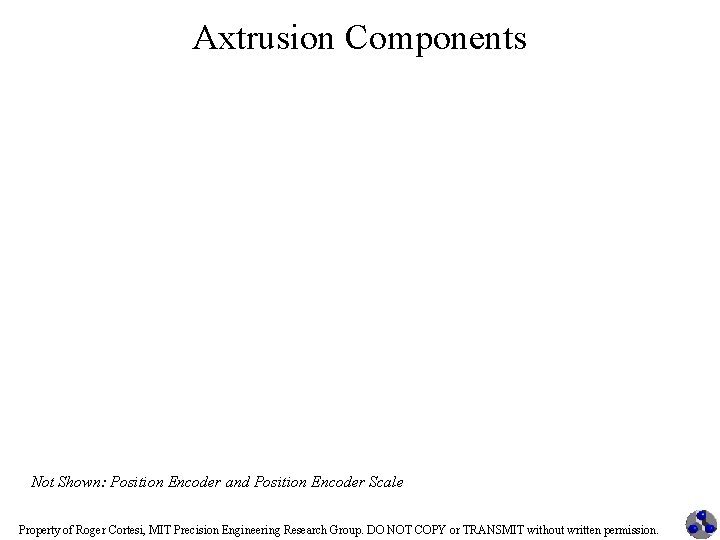 Axtrusion Components

Not Shown: Position Encoder and Position Encoder Scale

Property of Roger Cortesi, MIT Precision Engineering Research Group. DO NOT COPY or TRANSMIT without written permission.